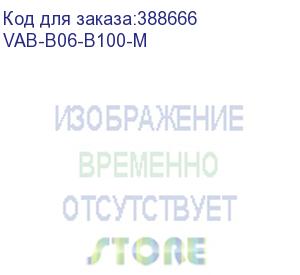 Код для заказа:388666
VAB-B06-B100-M

ИЗОБРАЖЕНИЕ
ВРЕМЕННО
ОТСУТСТВУЕТ
STORE